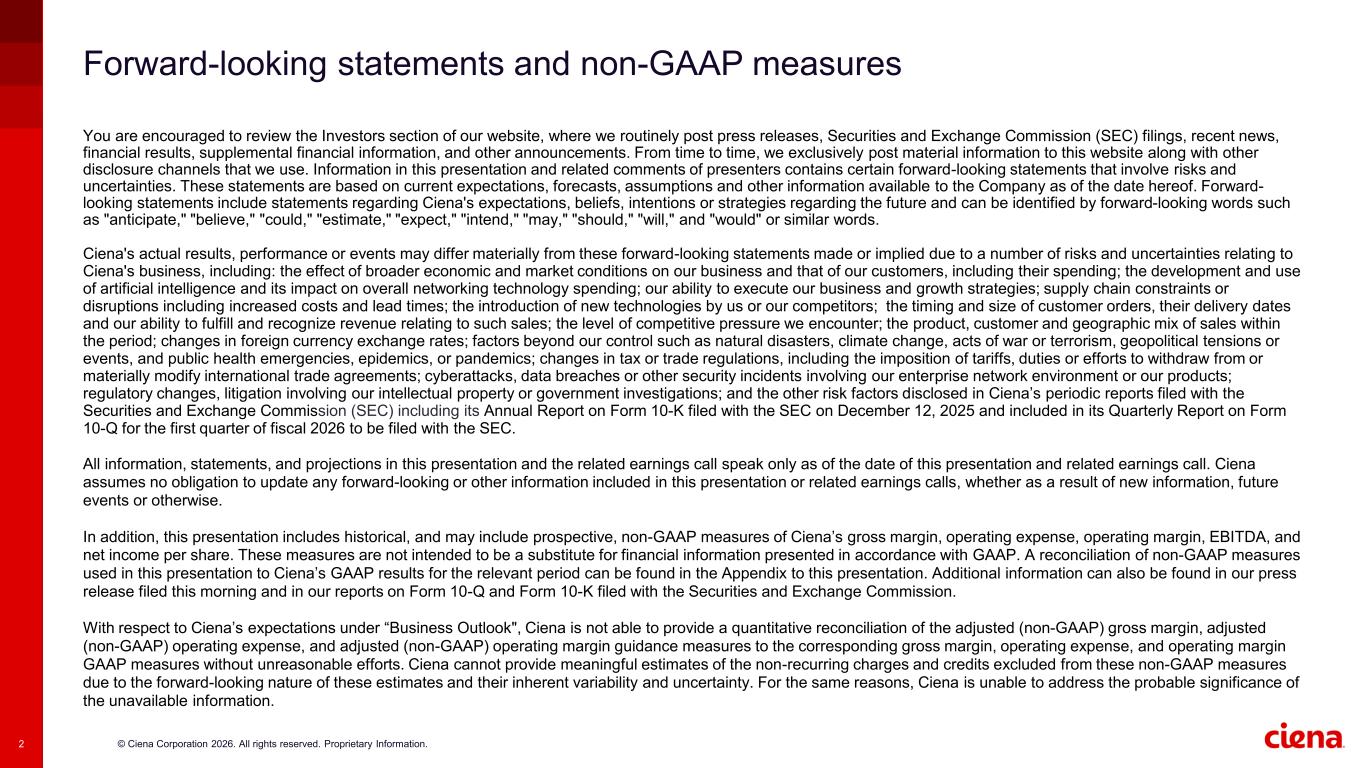 Forward-looking statements and non-GAAP measures

You are encouraged to review the Investors section of our website, where we routinely post press releases, Securities and Exchange Commission (SEC) filings, recent news, financial results, supplemental financial information, and other announcements. From time to time, we exclusively post material information to this website along with other disclosure channels that we use. Information in this presentation and related comments of presenters contains certain forward-looking statements that involve risks and uncertainties. These statements are based on current expectations, forecasts, assumptions and other information available to the Company as of the date hereof. Forward-looking statements include statements regarding Ciena's expectations, beliefs, intentions or strategies regarding the future and can be identified by forward-looking words such as "anticipate," "believe," "could," "estimate," "expect," "intend," "may," "should," "will," and "would" or similar words.

Ciena's actual results, performance or events may differ materially from these forward-looking statements made or implied due to a number of risks and uncertainties relating to Ciena's business, including: the effect of broader economic and market conditions on our business and that of our customers, including their spending; the development and use of artificial intelligence and its impact on overall networking technology spending; our ability to execute our business and growth strategies; supply chain constraints or disruptions including increased costs and lead times; the introduction of new technologies by us or our competitors; the timing and size of customer orders, their delivery dates and our ability to fulfill and recognize revenue relating to such sales; the level of competitive pressure we encounter; the product, customer and geographic mix of sales within the period; changes in foreign currency exchange rates; factors beyond our control such as natural disasters, climate change, acts of war or terrorism, geopolitical tensions or events, and public health emergencies, epidemics, or pandemics; changes in tax or trade regulations, including the imposition of tariffs, duties or efforts to withdraw from or materially modify international trade agreements; cyberattacks, data breaches or other security incidents involving our enterprise network environment or our products; regulatory changes, litigation involving our intellectual property or government investigations; and the other risk factors disclosed in Ciena's periodic reports filed with the Securities and Exchange Commission (SEC) including its Annual Report on Form 10-K filed with the SEC on December 12, 2025 and included in its Quarterly Report on Form 10-Q for the first quarter of fiscal 2026 to be filed with the SEC.

All information, statements, and projections in this presentation and the related earnings call speak only as of the date of this presentation and related earnings call. Ciena assumes no obligation to update any forward-looking or other information included in this presentation or related earnings calls, whether as a result of new information, future events or otherwise.

In addition, this presentation includes historical, and may include prospective, non-GAAP measures of Ciena's gross margin, operating expense, operating margin, EBITDA, and net income per share. These measures are not intended to be a substitute for financial information presented in accordance with GAAP. A reconciliation of non-GAAP measures used in this presentation to Ciena's GAAP results for the relevant period can be found in the Appendix to this presentation. Additional information can also be found in our press release filed this morning and in our reports on Form 10-Q and Form 10-K filed with the Securities and Exchange Commission.

With respect to Ciena's expectations under "Business Outlook", Ciena is not able to provide a quantitative reconciliation of the adjusted (non-GAAP) gross margin, adjusted (non-GAAP) operating expense, and adjusted (non-GAAP) operating margin guidance measures to the corresponding gross margin, operating expense, and operating margin GAAP measures without unreasonable efforts. Ciena cannot provide meaningful estimates of the non-recurring charges and credits excluded from these non-GAAP measures due to the forward-looking nature of these estimates and their inherent variability and uncertainty. For the same reasons, Ciena is unable to address the probable significance of the unavailable information.

2 © Ciena Corporation 2026. All rights reserved. Proprietary Information.

ciena.